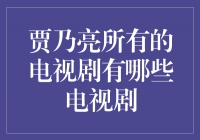 贾乃亮所有的电视剧有哪些电视剧